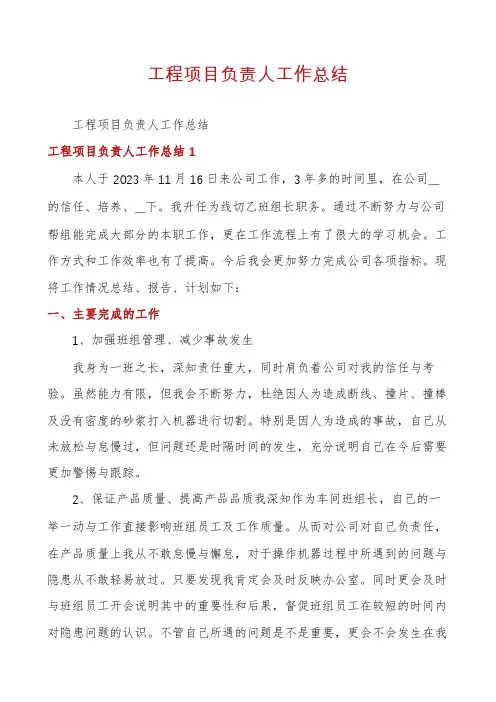 工程项目负责人工作总结

工程项目负责人工作总结

工程项目负责人工作总结 1

本人于 2023 年 11 月 16 日来公司工作，3 年多的时间里，在公司__的信任、培养、__下。我升任为线切乙班组长职务。通过不断努力与公司帮组能完成大部分的本职工作，更在工作流程上有了很大的学习机会。工作方式和工作效率也有了提高。今后我会更加努力完成公司各项指标。现将工作情况总结、报告、计划如下：

一、主要完成的工作

1、加强班组管理、减少事故发生

我身为一班之长，深知责任重大，同时肩负着公司对我的信任与考验。虽然能力有限，但我会不断努力，杜绝因人为造成断线、撞片、撞棒及没有密度的砂浆打入机器进行切割。特别是因人为造成的事故，自己从未放松与怠慢过，但问题还是时隔时间的发生，充分说明自己在今后需要更加警惕与跟踪。

2、保证产品质量、提高产品品质我深知作为车间班组长，自己的一举一动与工作直接影响班组员工及工作质量。从而对公司对自己负责任，在产品质量上我从不敢怠慢与懈怠，对于操作机器过程中所遇到的问题与隐患从不敢轻易放过。只要发现我肯定会及时反映办公室。同时更会及时与班组员工开会说明其中的重要性和后果，督促班组员工在较短的时间内对隐患问题的认识。不管自己所遇的问题是不是重要，更会不会发生在我